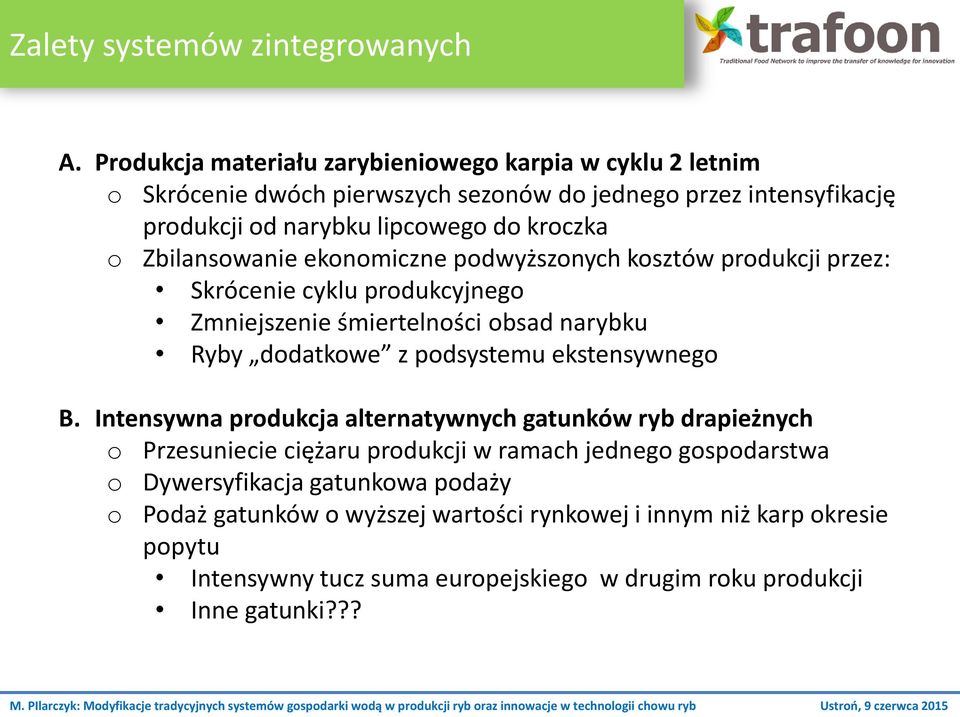 Zalety systemów zintegrowanych

trafoon
Traditional Food Network to improve the transfer of knowledge for innovation

A. Produkcja materiału zarybieniowego karpia w cyklu 2 letnim
o Skrócenie dwóch pierwszych sezonów do jednego przez intensyfikację produkcji od narybku lipcowego do kroczka
o Zbilansowanie ekonomiczne podwyższonych kosztów produkcji przez:
• Skrócenie cyklu produkcyjnego
• Zmniejszenie śmiertelności obsad narybku
• Ryby „dodatkowe” z podsystemu ekstensywnego

B. Intensywna produkcja alternatywnych gatunków ryb drapieżnych
o Przesuniecie ciężaru produkcji w ramach jednego gospodarstwa
o Dywersyfikacja gatunkowa podaży
o Podaż gatunków o wyższej wartości rynkowej i innym niż karp okresie popytu
• Intensywny tucz suma europejskiego w drugim roku produkcji
• Inne gatunki???

M. Pilarczyk: Modyfikacje tradycyjnych systemów gospodarki wodą w produkcji ryb oraz innowacje w technologii chowu ryb
Ustroń, 9 czerwca 2015